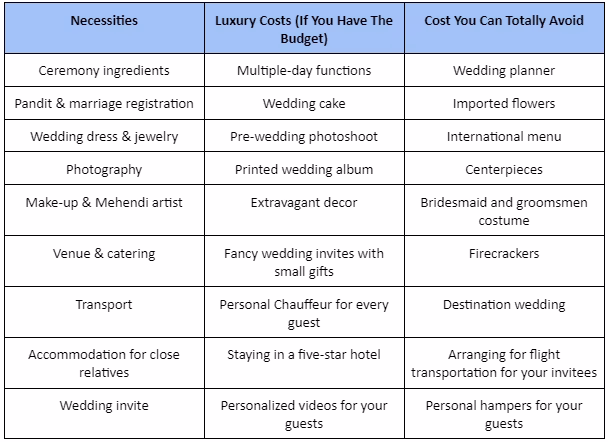 | Necessities | Luxury Costs (If You Have The Budget) | Cost You Can Totally Avoid |
|---|---|---|
| Ceremony ingredients | Multiple-day functions | Wedding planner |
| Pandit & marriage registration | Wedding cake | Imported flowers |
| Wedding dress & jewelry | Pre-wedding photoshoot | International menu |
| Photography | Printed wedding album | Centerpieces |
| Make-up & Mehendi artist | Extravagant decor | Bridesmaid and groomsmen costume |
| Venue & catering | Fancy wedding invites with small gifts | Firecrackers |
| Transport | Personal Chauffeur for every guest | Destination wedding |
| Accommodation for close relatives | Staying in a five-star hotel | Arranging for flight transportation for your invitees |
| Wedding invite | Personalized videos for your guests | Personal hampers for your guests |